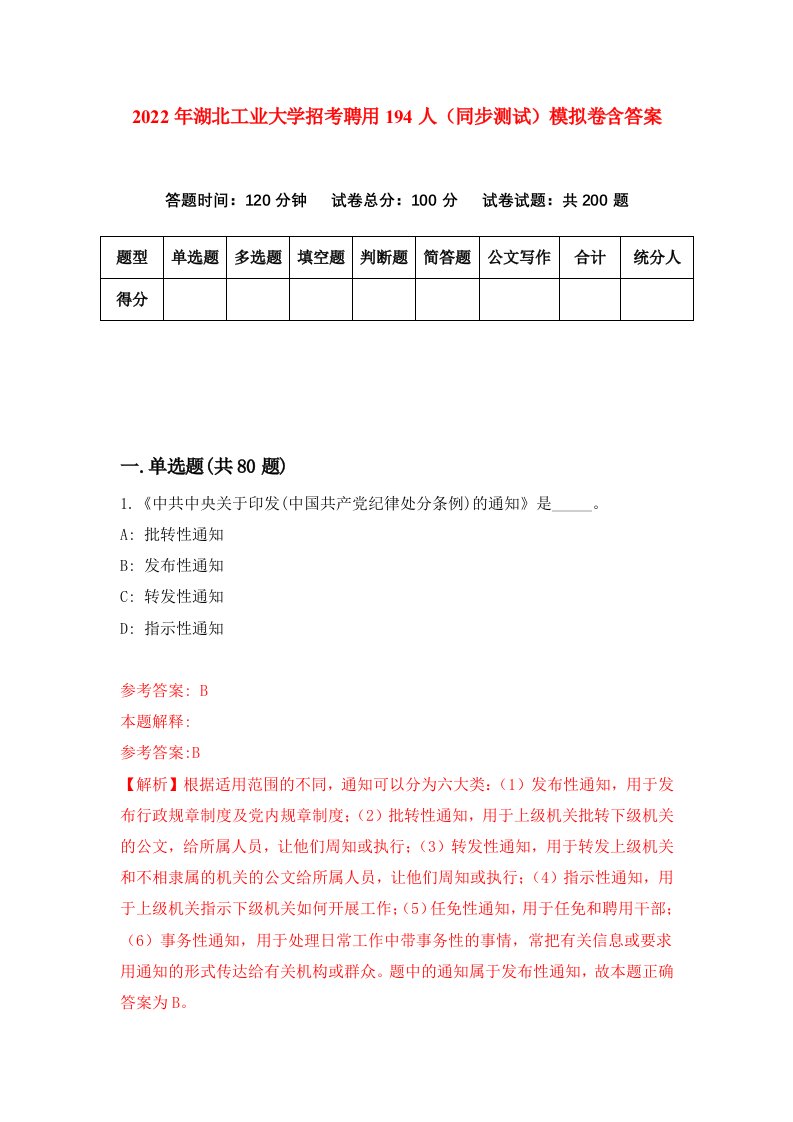 2022年湖北工业大学招考聘用194人（同步测试）模拟卷含答案

答题时间：120分钟　试卷总分：100分　试卷试题：共200题

| 题型 | 单选题 | 多选题 | 填空题 | 判断题 | 简答题 | 公文写作 | 合计 | 统分人 |
|---|---|---|---|---|---|---|---|---|
| 得分 | | | | | | | | |

一.单选题(共80题)

1.《中共中央关于印发(中国共产党纪律处分条例)的通知》是_____。

A: 批转性通知

B: 发布性通知

C: 转发性通知

D: 指示性通知

参考答案: B

本题解释:

参考答案:B

【解析】根据适用范围的不同，通知可以分为六大类:（1）发布性通知，用于发布行政规章制度及党内规章制度;（2）批转性通知，用于上级机关批转下级机关的公文，给所属人员，让他们周知或执行;（3）转发性通知，用于转发上级机关和不相隶属的机关的公文给所属人员，让他们周知或执行;（4）指示性通知，用于上级机关指示下级机关如何开展工作;（5）任免性通知，用于任免和聘用干部;（6）事务性通知，用于处理日常工作中带事务性的事情，常把有关信息或要求用通知的形式传达给有关机构或群众。题中的通知属于发布性通知，故本题正确答案为B。